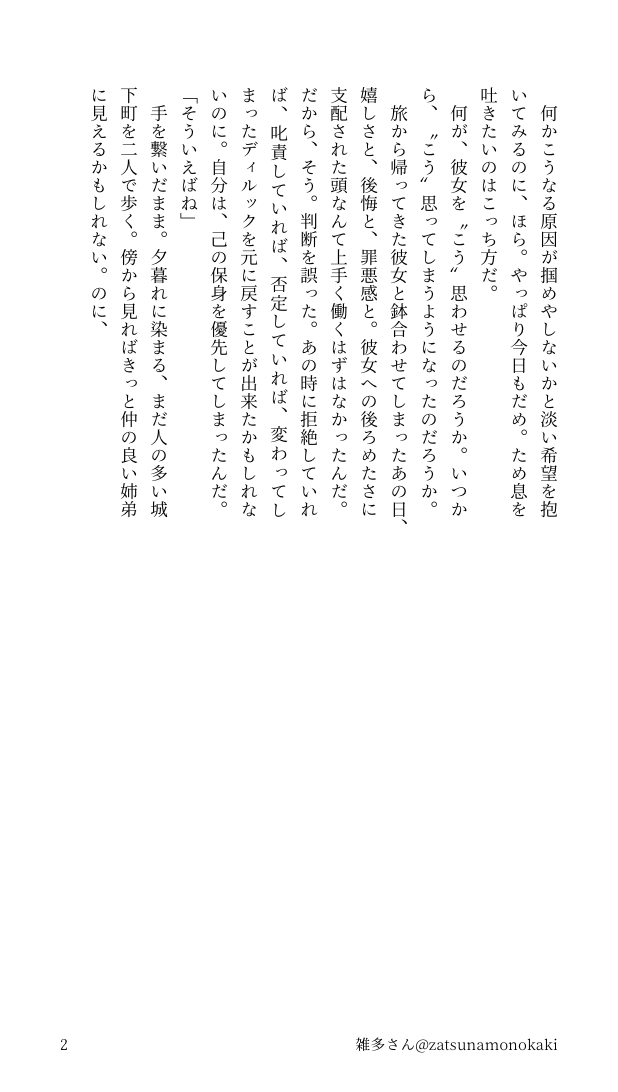 何かこうなる原因が掴めやしないかと淡い希望を抱いてみるのに、ほら。やっぱり今日もだめ。ため息を吐きたいのはこっち方だ。

何が、彼女を〝こう〟思わせるのだろうか。いつから、〝こう〟思ってしまうようになったのだろうか。

旅から帰ってきた彼女と鉢合わせてしまったあの日、嬉しさと、後悔と、罪悪感と。彼女への後ろめたさに支配された頭なんて上手く働くはずはなかったんだ。だから、そう。判断を誤った。あの時に拒絶していれば、叱責していれば、否定していれば、変わってしまったディルックを元に戻すことが出来たかもしれないのに。自分は、己の保身を優先してしまったんだ。

「そういえばね」

手を繋いだまま。夕暮れに染まる、まだ人の多い城下町を二人で歩く。傍から見ればきっと仲の良い姉弟に見えるかもしれない。のに、

2

雑多さん@zatsunamonokaki